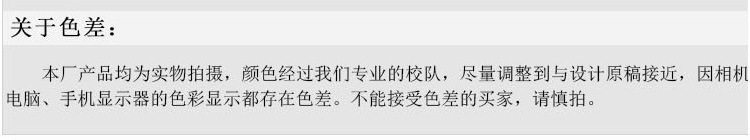 关于色差：

本厂产品均为实物拍摄，颜色经过我们专业的校队，尽量调整到与设计原稿接近，因相机电脑、手机显示器的色彩显示都存在色差。不能接受色差的买家，请慎拍。